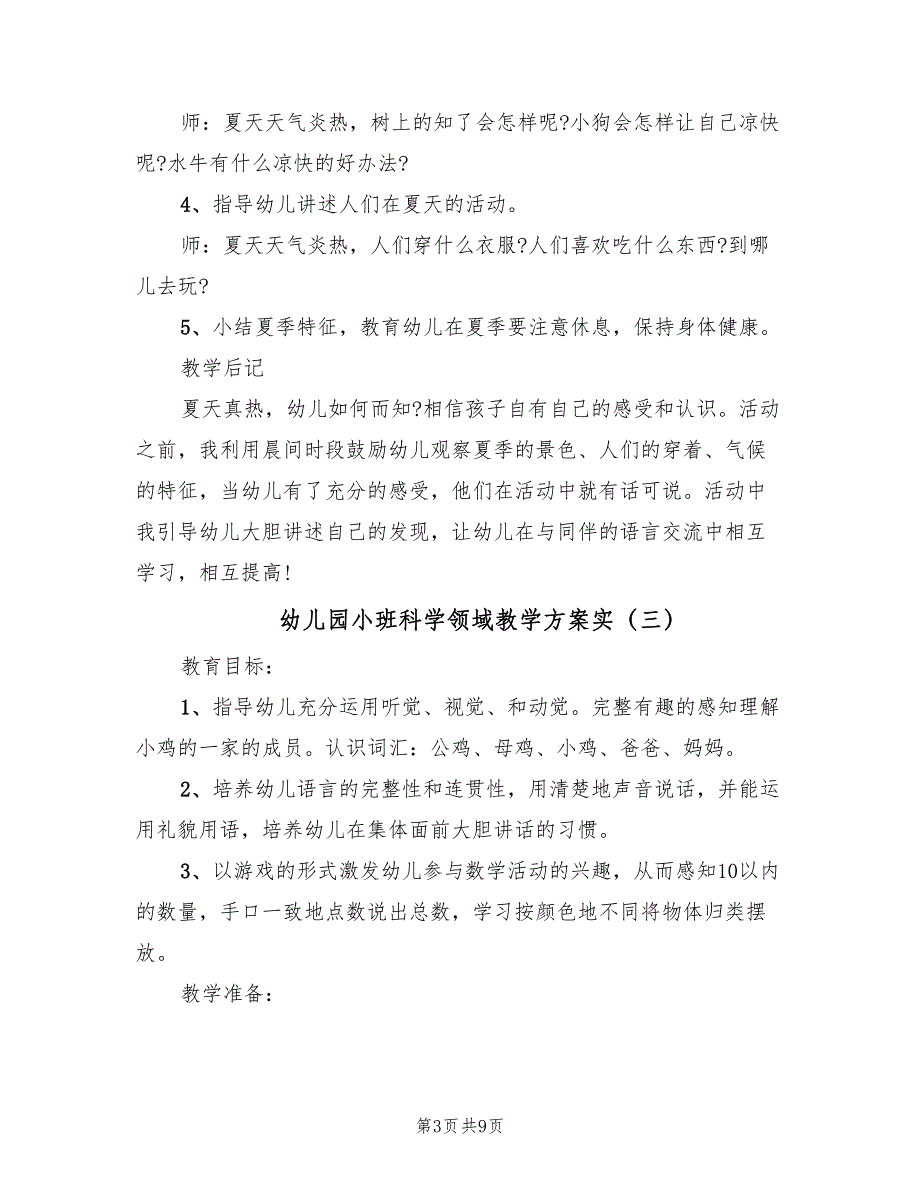 师：夏天天气炎热，树上的知了会怎样呢?小狗会怎样让自己凉快呢?水牛有什么凉快的好办法?

4、指导幼儿讲述人们在夏天的活动。

师：夏天天气炎热，人们穿什么衣服?人们喜欢吃什么东西?到哪儿去玩?

5、小结夏季特征，教育幼儿在夏季要注意休息，保持身体健康。

教学后记

夏天真热，幼儿如何而知?相信孩子自有自己的感受和认识。活动之前，我利用晨间时段鼓励幼儿观察夏季的景色、人们的穿着、气候的特征，当幼儿有了充分的感受，他们在活动中就有话可说。活动中我引导幼儿大胆讲述自己的发现，让幼儿在与同伴的语言交流中相互学习，相互提高!

幼儿园小班科学领域教学方案实（三）

教育目标：

1、指导幼儿充分运用听觉、视觉、和动觉。完整有趣的感知理解小鸡的一家的成员。认识词汇：公鸡、母鸡、小鸡、爸爸、妈妈。

2、培养幼儿语言的完整性和连贯性，用清楚地声音说话，并能运用礼貌用语，培养幼儿在集体面前大胆讲话的习惯。

3、以游戏的形式激发幼儿参与数学活动的兴趣，从而感知10以内的数量，手口一致地点数说出总数，学习按颜色地不同将物体归类摆放。

教学准备：

第3页 共9页